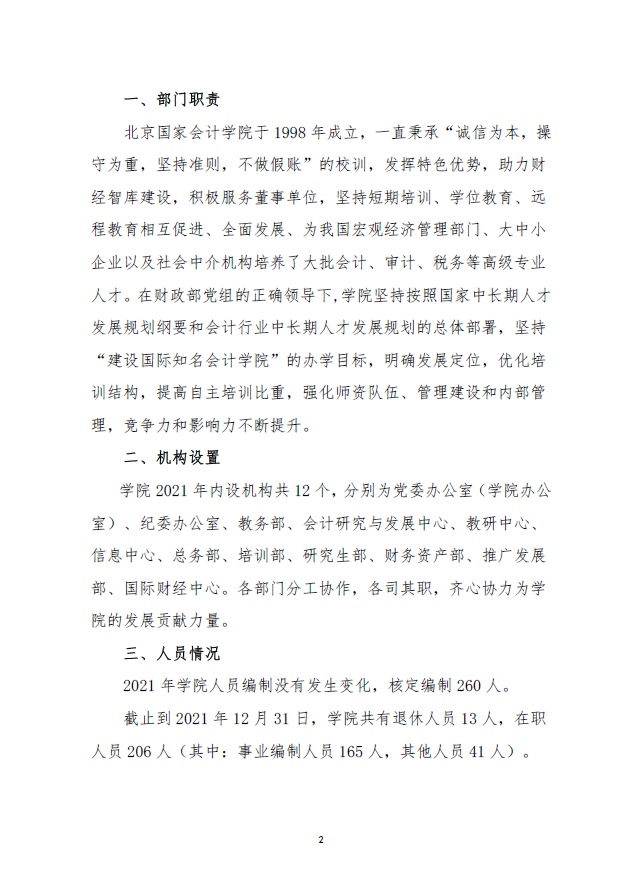 一、部门职责

北京国家会计学院于 1998 年成立，一直秉承“诚信为本，操守为重，坚持准则，不做假账”的校训，发挥特色优势，助力财经智库建设，积极服务董事单位，坚持短期培训、学位教育、远程教育相互促进、全面发展、为我国宏观经济管理部门、大中小企业以及社会中介机构培养了大批会计、审计、税务等高级专业人才。在财政部党组的正确领导下，学院坚持按照国家中长期人才发展规划纲要和会计行业中长期人才发展规划的总体部署，坚持“建设国际知名会计学院”的办学目标，明确发展定位，优化培训结构，提高自主培训比重，强化师资队伍、管理建设和内部管理，竞争力和影响力不断提升。

二、机构设置

学院 2021 年内设机构共 12 个，分别为党委办公室（学院办公室）、纪委办公室、教务部、会计研究与发展中心、教研中心、信息中心、总务部、培训部、研究生部、财务资产部、推广发展部、国际财经中心。各部门分工协作，各司其职，齐心协力为学院的发展贡献力量。

三、人员情况

2021 年学院人员编制没有发生变化，核定编制 260 人。

截止到 2021 年 12 月 31 日，学院共有退休人员 13 人，在职人员 206 人（其中：事业编制人员 165 人，其他人员 41 人）。

2